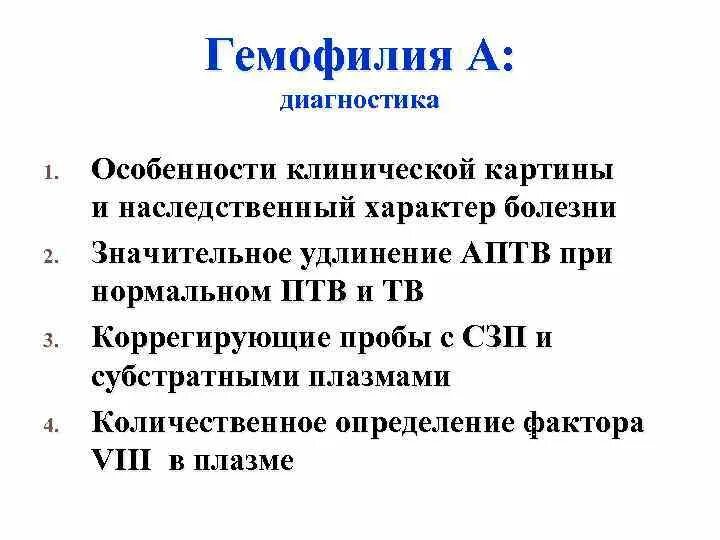 Гемофилия А:
диагностика

1. Особенности клинической картины и наследственный характер болезни
2. Значительное удлинение АПТВ при нормальном ПТВ и ТВ
3. Коррегирующие пробы с СЗП и субстратными плазмами
4. Количественное определение фактора VIII в плазме